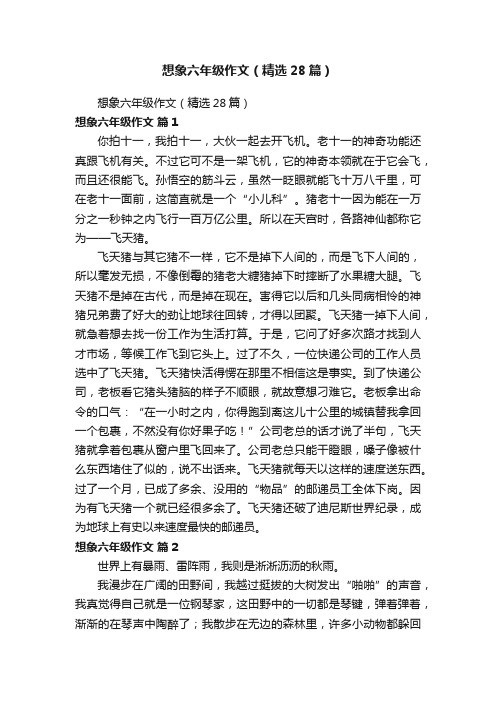 想象六年级作文（精选28篇）

想象六年级作文（精选28篇）

想象六年级作文 篇1

你拍十一，我拍十一，大伙一起去开飞机。老十一的神奇功能还真跟飞机有关。不过它可不是一架飞机，它的神奇本领就在于它会飞，而且还很能飞。孙悟空的筋斗云，虽然一眨眼就能飞十万八千里，可在老十一面前，这简直就是一个“小儿科”。猪老十一因为能在一万分之一秒钟之内飞行一百万亿公里。所以在天宫时，各路神仙都称它为——飞天猪。

飞天猪与其它猪不一样，它不是掉下人间的，而是飞下人间的，所以毫发无损，不像倒霉的猪老大糖猪掉下时摔断了水果糖大腿。飞天猪不是掉在古代，而是掉在现在。害得它以后和几头同病相怜的神猪兄弟费了好大的劲让地球往回转，才得以团聚。飞天猪一掉下人间，就急着想去找一份工作为生活打算。于是，它问了好多次路才找到人才市场，等候工作飞到它头上。过了不久，一位快递公司的工作人员选中了飞天猪。飞天猪快活得愣在那里不相信这是事实。到了快递公司，老板看它猪头猪脑的样子不顺眼，就故意想刁难它。老板拿出命令的口气：“在一小时之内，你得跑到离这儿十公里的城镇替我拿回一个包裹，不然没有你好果子吃！”公司老总的话才说了半句，飞天猪就拿着包裹从窗户里飞回来了。公司老总只能干瞪眼，嗓子像被什么东西堵住了似的，说不出话来。飞天猪就每天以这样的速度送东西。过了一个月，已成了多余、没用的“物品”的邮递员工全体下岗。因为有飞天猪一个就已经很多余了。飞天猪还破了迪尼斯世界纪录，成为地球上有史以来速度最快的邮递员。

想象六年级作文 篇2

世界上有暴雨、雷阵雨，我则是淅淅沥沥的秋雨。

我漫步在广阔的田野间，我越过挺拔的大树发出“啪啪”的声音，我真觉得自己就是一位钢琴家，这田野中的一切都是琴键，弹着弹着，渐渐的在琴声中陶醉了；我散步在无边的森林里，许多小动物都躲回